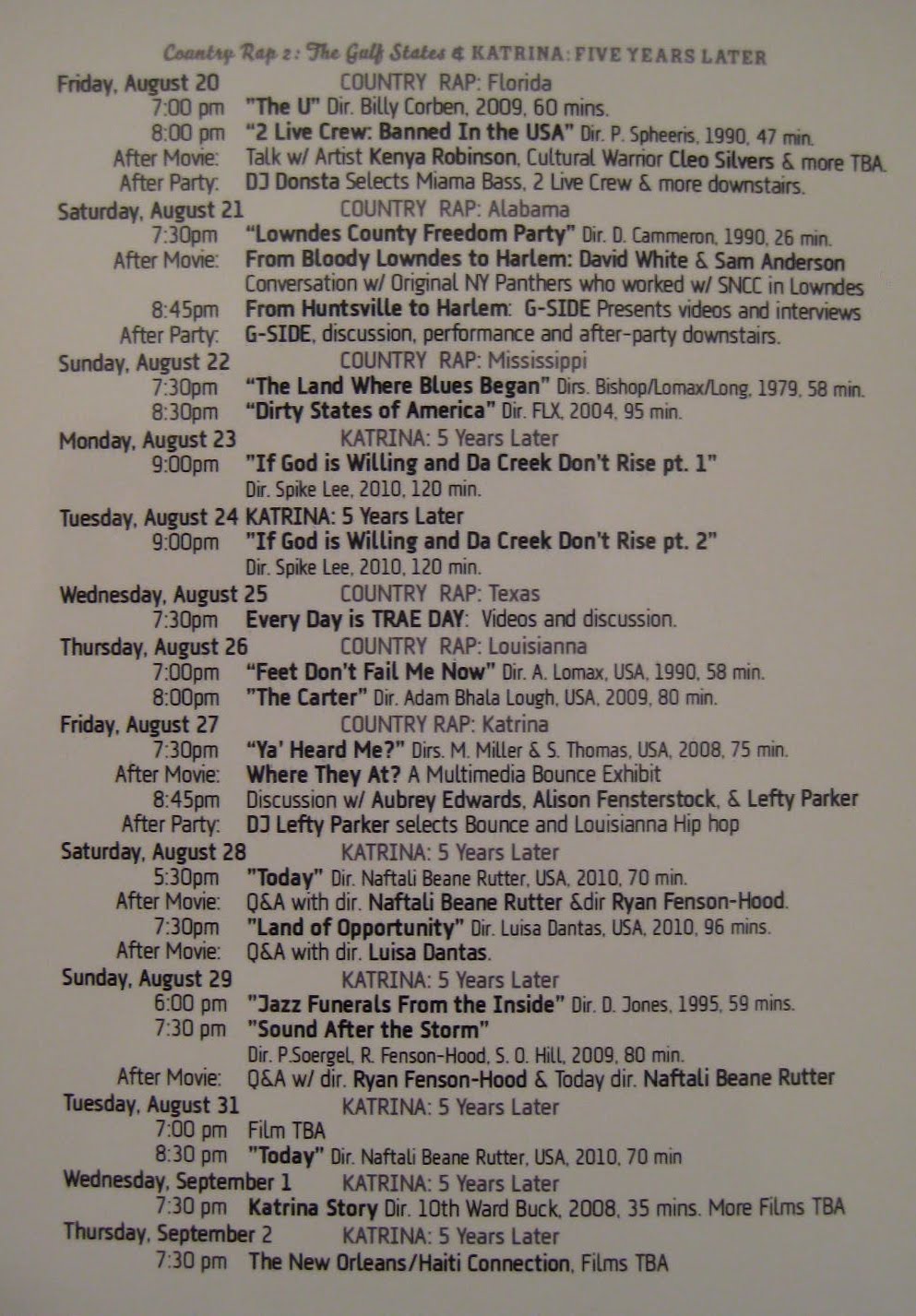 Country Rap 2: The Gulf States & KATRINA: FIVE YEARS LATER

Friday, August 20 COUNTRY RAP: Florida
7:00 pm "The U" Dir. Billy Corben, 2009, 60 mins.
8:00 pm "2 Live Crew: Banned In the USA" Dir. P. Spheeris, 1990, 47 min.
After Movie: Talk w/ Artist Kenya Robinson, Cultural Warrior Cleo Silvers & more TBA.
After Party: DJ Donsta Selects Miama Bass, 2 Live Crew & more downstairs.

Saturday, August 21 COUNTRY RAP: Alabama
7:30pm "Lowndes County Freedom Party" Dir. D. Cammeron, 1990, 26 min.
After Movie: From Bloody Lowndes to Harlem: David White & Sam Anderson Conversation w/ Original NY Panthers who worked w/ SNCC in Lowndes
8:45pm From Huntsville to Harlem: G-SIDE Presents videos and interviews
After Party: G-SIDE, discussion, performance and after-party downstairs.

Sunday, August 22 COUNTRY RAP: Mississippi
7:30pm "The Land Where Blues Began" Dirs. Bishop/Lomax/Long, 1979, 58 min.
8:30pm "Dirty States of America" Dir. FLX, 2004, 95 min.

Monday, August 23 KATRINA: 5 Years Later
9:00pm "If God is Willing and Da Creek Don't Rise pt. 1" Dir. Spike Lee, 2010, 120 min.

Tuesday, August 24 KATRINA: 5 Years Later
9:00pm "If God is Willing and Da Creek Don't Rise pt. 2" Dir. Spike Lee, 2010, 120 min.

Wednesday, August 25 COUNTRY RAP: Texas
7:30pm Every Day is TRAE DAY: Videos and discussion.

Thursday, August 26 COUNTRY RAP: Louisianna
7:00pm "Feet Don't Fail Me Now" Dir. A. Lomax, USA, 1990, 58 min.
8:00pm "The Carter" Dir. Adam Bhala Lough, USA, 2009, 80 min.

Friday, August 27 COUNTRY RAP: Katrina
7:30pm "Ya' Heard Me?" Dirs. M. Miller & S. Thomas, USA, 2008, 75 min.
After Movie: Where They At? A Multimedia Bounce Exhibit
8:45pm Discussion w/ Aubrey Edwards, Alison Fensterstock, & Lefty Parker
After Party: DJ Lefty Parker selects Bounce and Louisianna Hip hop

Saturday, August 28 KATRINA: 5 Years Later
5:30pm "Today" Dir. Naftali Beane Rutter, USA, 2010, 70 min.
After Movie: Q&A with dir. Naftali Beane Rutter &dir Ryan Fenson-Hood.
7:30pm "Land of Opportunity" Dir. Luisa Dantas, USA, 2010, 96 mins.
After Movie: Q&A with dir. Luisa Dantas.

Sunday, August 29 KATRINA: 5 Years Later
6:00 pm "Jazz Funerals From the Inside" Dir. D. Jones, 1995, 59 mins.
7:30 pm "Sound After the Storm" Dir. P.Soergel, R. Fenson-Hood, S. O. Hill, 2009, 80 min.
After Movie: Q&A w/ dir. Ryan Fenson-Hood & Today dir. Naftali Beane Rutter

Tuesday, August 31 KATRINA: 5 Years Later
7:00 pm Film TBA
8:30 pm "Today" Dir. Naftali Beane Rutter, USA, 2010, 70 min

Wednesday, September 1 KATRINA: 5 Years Later
7:30 pm Katrina Story Dir. 10th Ward Buck, 2008, 35 mins. More Films TBA

Thursday, September 2 KATRINA: 5 Years Later
7:30 pm The New Orleans/Haiti Connection, Films TBA